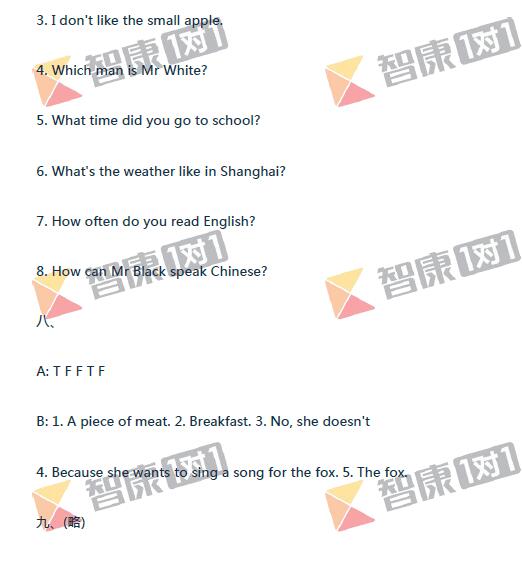 3. I don't like the small apple.

4. Which man is Mr White?

5. What time did you go to school?

6. What's the weather like in Shanghai?

7. How often do you read English?

8. How can Mr Black speak Chinese?

八、

A: T F F T F

B: 1. A piece of meat. 2. Breakfast. 3. No, she doesn't

4. Because she wants to sing a song for the fox. 5. The fox.

九、(略)

智康1对1